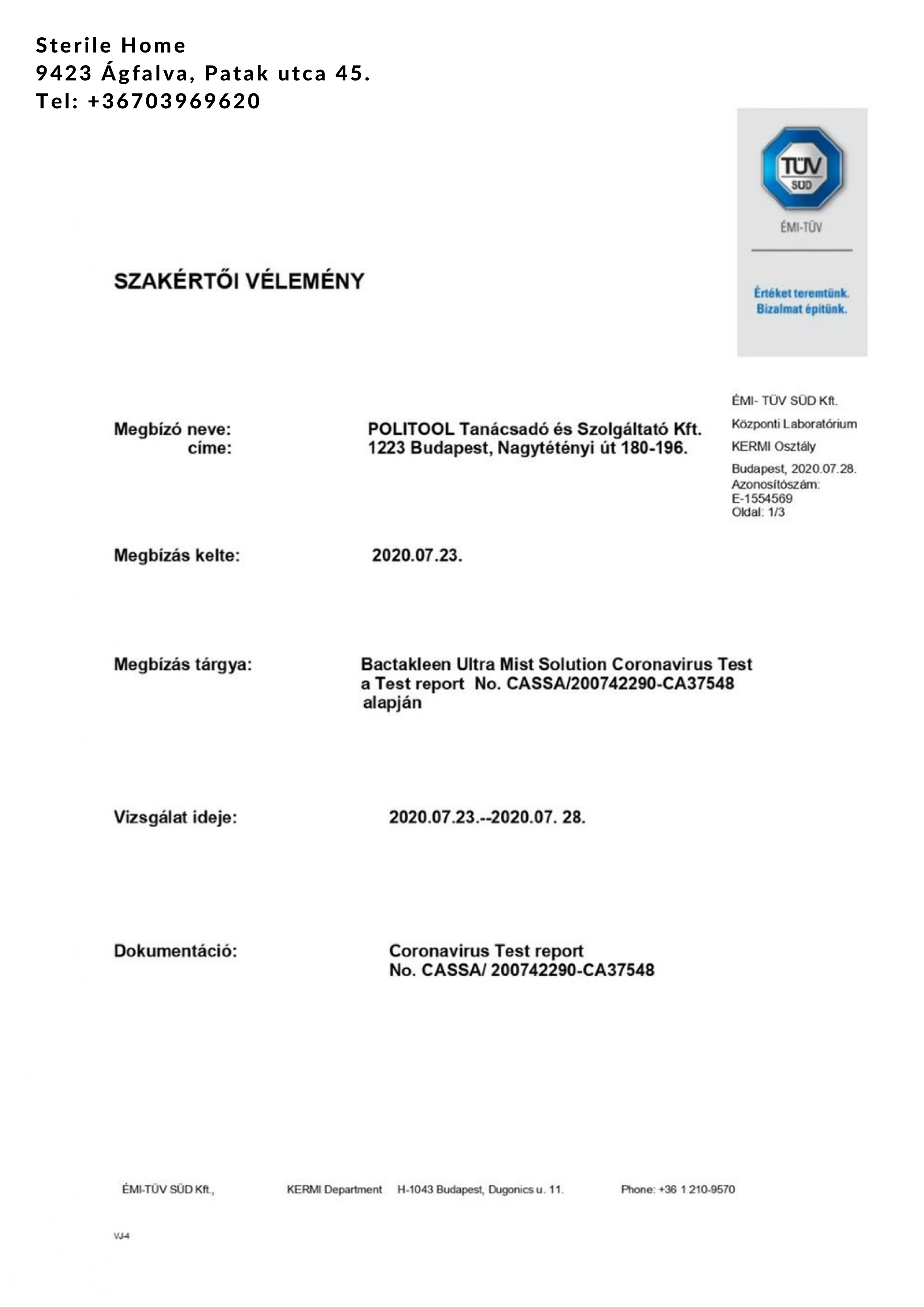 Sterile Home
9423 Ágfalva, Patak utca 45.
Tel: +36703969620

TÜV SÜD

ÉMI-TÜV

Értéket teremtünk.
Bizalmat építünk.

SZAKÉRTŐI VÉLEMÉNY

ÉMI- TÜV SÜD Kft.
Központi Laboratórium
KERMI Osztály
Budapest, 2020.07.28.
Azonosítószám:
E-1554569
Oldal: 1/3

Megbízó neve: POLITOOL Tanácsadó és Szolgáltató Kft.
címe: 1223 Budapest, Nagytétényi út 180-196.

Megbízás kelte: 2020.07.23.

Megbízás tárgya: Bactakleen Ultra Mist Solution Coronavirus Test a Test report No. CASSA/200742290-CA37548 alapján

Vizsgálat ideje: 2020.07.23.--2020.07. 28.

Dokumentáció: Coronavirus Test report
No. CASSA/ 200742290-CA37548

ÉMI-TÜV SÜD Kft., KERMI Department H-1043 Budapest, Dugonics u. 11. Phone: +36 1 210-9570

VJ-4